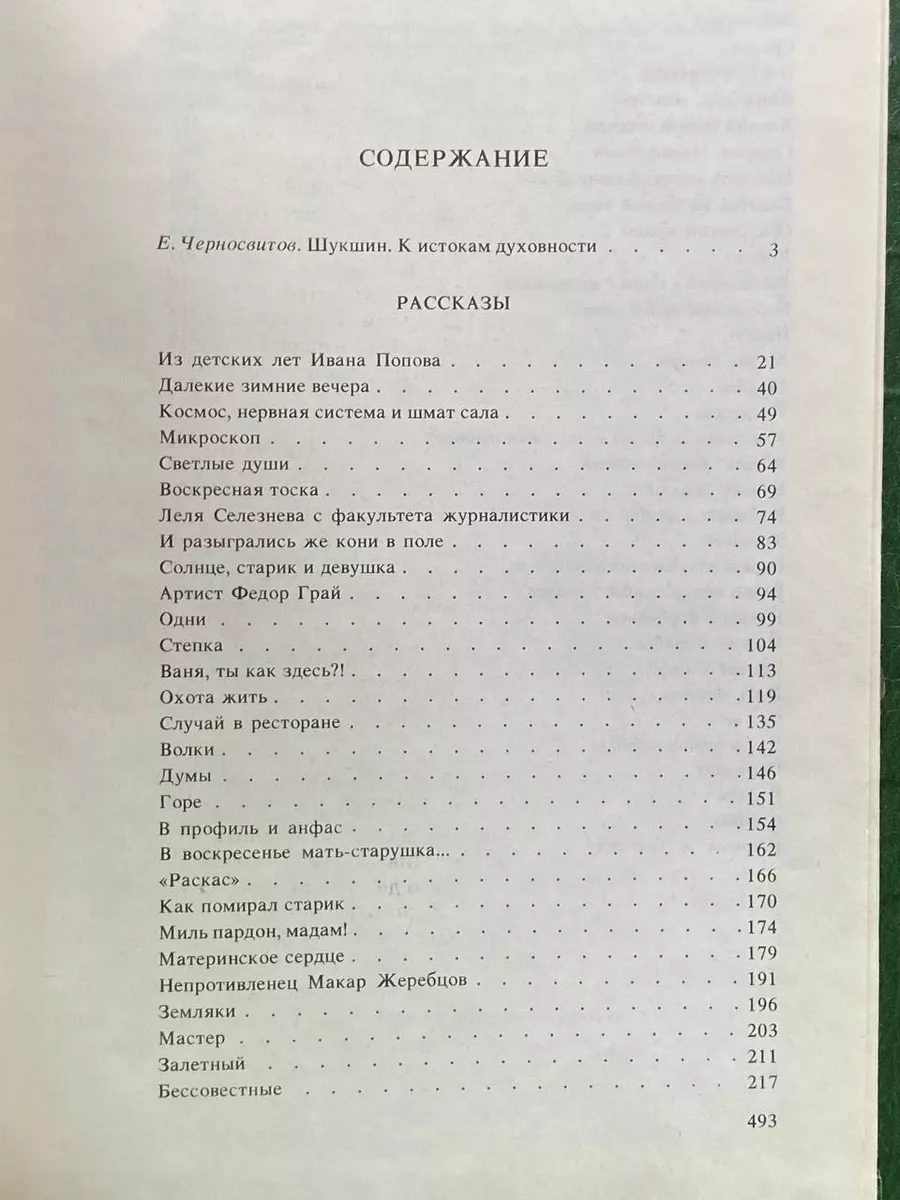 СОДЕРЖАНИЕ

Е. Черносвитов. Шукшин. К истокам духовности 3

РАССКАЗЫ

Из детских лет Ивана Попова 21
Далекие зимние вечера 40
Космос, нервная система и шмат сала 49
Микроскоп 57
Светлые души 64
Воскресная тоска 69
Леля Селезнева с факультета журналистики 74
И разыгрались же кони в поле 83
Солнце, старик и девушка 90
Артист Федор Грай 94
Одни 99
Степка 104
Ваня, ты как здесь?! 113
Охота жить 119
Случай в ресторане 135
Волки 142
Думы 146
Горе 151
В профиль и анфас 154
В воскресенье мать-старушка... 162
«Раскас» 166
Как помирал старик 170
Миль пардон, мадам! 174
Материнское сердце 179
Непротивленец Макар Жеребцов 191
Земляки 196
Мастер 203
Залетный 211
Бессовестные 217

493